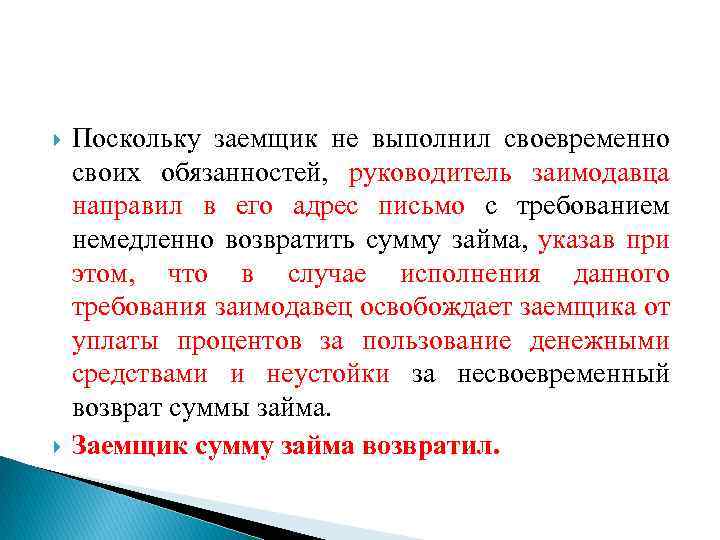 Поскольку заемщик не выполнил своевременно своих обязанностей, руководитель заимодавца направил в его адрес письмо с требованием немедленно возвратить сумму займа, указав при этом, что в случае исполнения данного требования заимодавец освобождает заемщика от уплаты процентов за пользование денежными средствами и неустойки за несвоевременный возврат суммы займа.

Заемщик сумму займа возвратил.